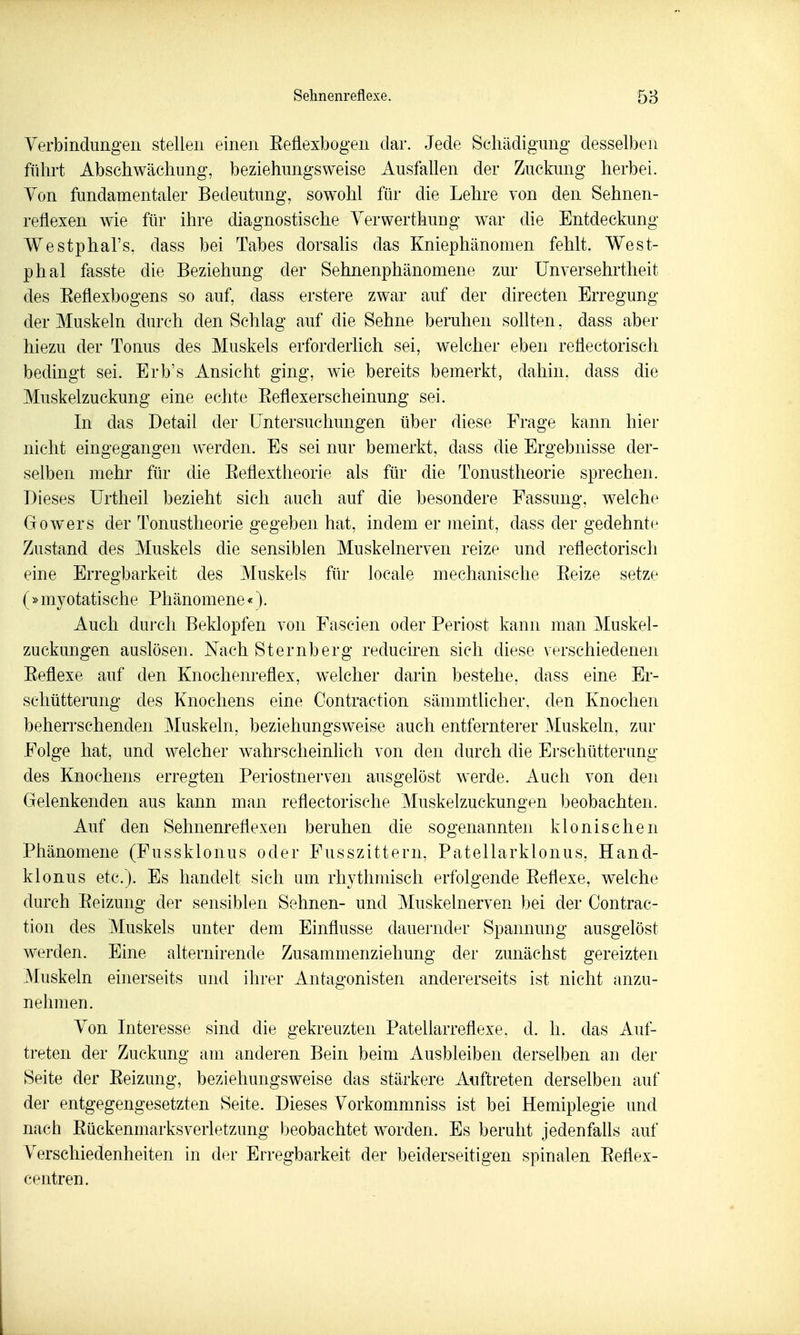 Sehnenreflexe. 53

Verbindungen stellen einen Reflexbogen dar. Jede Schädigung desselben führt Abschwächung, beziehungsweise Ausfallen der Zuckung herbei. Von fundamentaler Bedeutung, sowohl für die Lehre von den Sehnenreflexen wie für ihre diagnostische Verwerthung war die Entdeckung Westphal's, dass bei Tabes dorsalis das Kniephänomen fehlt. Westphal fasste die Beziehung der Sehnenphänomene zur Unversehrtheit des Reflexbogens so auf, dass erstere zwar auf der directen Erregung der Muskeln durch den Schlag auf die Sehne beruhen sollten, dass aber hiezu der Tonus des Muskels erforderlich sei, welcher eben reflectorisch bedingt sei. Erb's Ansicht ging, wie bereits bemerkt, dahin, dass die Muskelzuckung eine echte Reflexerscheinung sei.

In das Detail der Untersuchungen über diese Frage kann hier nicht eingegangen werden. Es sei nur bemerkt, dass die Ergebnisse derselben mehr für die Reflextheorie als für die Tonustheorie sprechen. Dieses Urtheil bezieht sich auch auf die besondere Fassung, welche Gowers der Tonustheorie gegeben hat, indem er meint, dass der gedehnte Zustand des Muskels die sensiblen Muskelnerven reize und reflectorisch eine Erregbarkeit des Muskels für locale mechanische Reize setze (»myotatische Phänomene«).

Auch durch Beklopfen von Fascien oder Periost kann man Muskelzuckungen auslösen. Nach Sternberg reduciren sich diese verschiedenen Reflexe auf den Knochenreflex, welcher darin bestehe, dass eine Erschütterung des Knochens eine Contraction sämmtlicher, den Knochen beherrschenden Muskeln, beziehungsweise auch entfernterer Muskeln, zur Folge hat, und welcher wahrscheinlich von den durch die Erschütterung des Knochens erregten Periostnerven ausgelöst werde. Auch von den Gelenkenden aus kann man reflectorische Muskelzuckungen beobachten.

Auf den Sehnenreflexen beruhen die sogenannten klonischen Phänomene (Fussklonus oder Fusszittern, Patellarklonus, Handklonus etc.). Es handelt sich um rhythmisch erfolgende Reflexe, welche durch Reizung der sensiblen Sehnen- und Muskelnerven bei der Contraction des Muskels unter dem Einflusse dauernder Spannung ausgelöst werden. Eine alternirende Zusammenziehung der zunächst gereizten Muskeln einerseits und ihrer Antagonisten andererseits ist nicht anzunehmen.

Von Interesse sind die gekreuzten Patellarreflexe, d. h. das Auftreten der Zuckung am anderen Bein beim Ausbleiben derselben an der Seite der Reizung, beziehungsweise das stärkere Auftreten derselben auf der entgegengesetzten Seite. Dieses Vorkommniss ist bei Hemiplegie und nach Rückenmarksverletzung beobachtet worden. Es beruht jedenfalls auf Verschiedenheiten in der Erregbarkeit der beiderseitigen spinalen Reflexcentren.